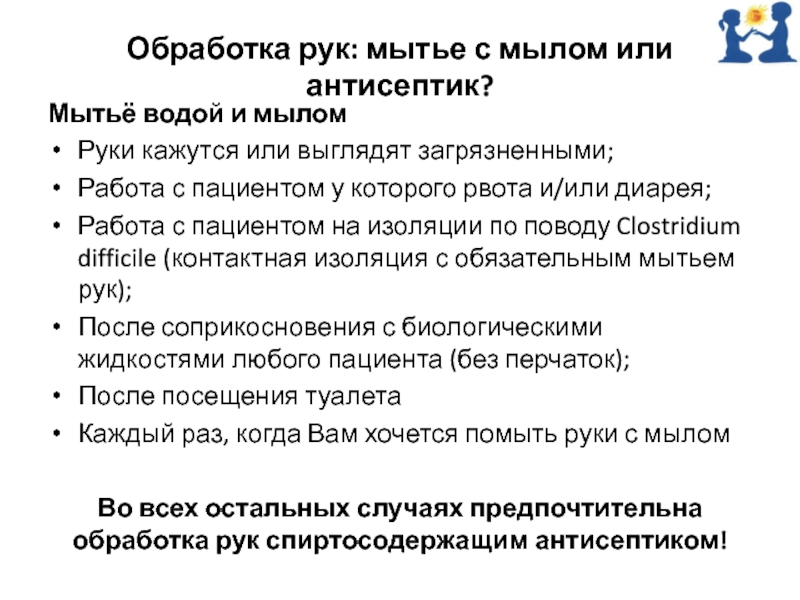 Обработка рук: мытье с мылом или антисептик?

Мытьё водой и мылом

• Руки кажутся или выглядят загрязненными;
• Работа с пациентом у которого рвота и/или диарея;
• Работа с пациентом на изоляции по поводу Clostridium difficile (контактная изоляция с обязательным мытьем рук);
• После соприкосновения с биологическими жидкостями любого пациента (без перчаток);
• После посещения туалета
• Каждый раз, когда Вам хочется помыть руки с мылом

Во всех остальных случаях предпочтительна обработка рук спиртосодержащим антисептиком!